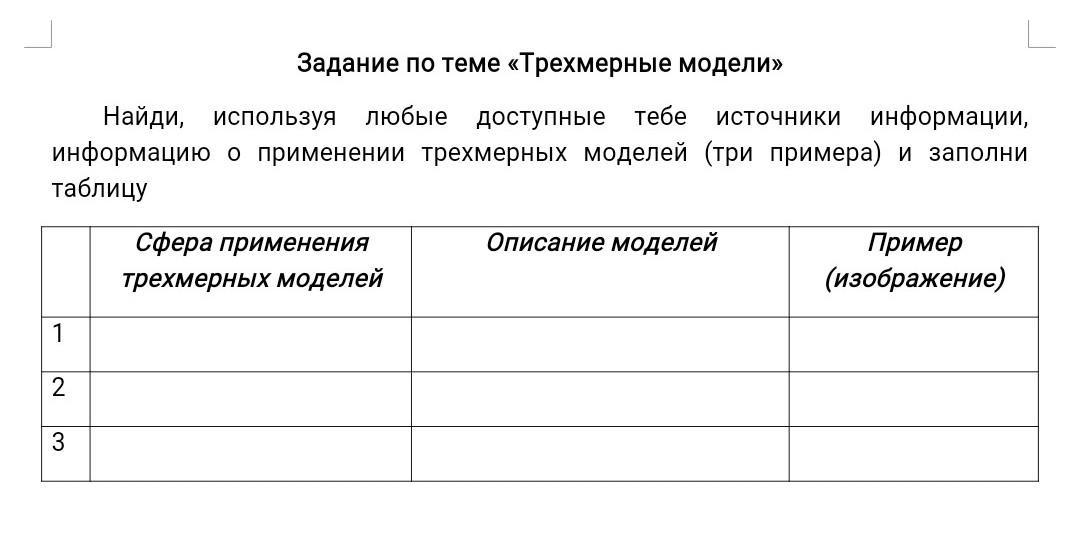 Задание по теме «Трехмерные модели»

Найди, используя любые доступные тебе источники информации, информацию о применении трехмерных моделей (три примера) и заполни таблицу

| | Сфера применения трехмерных моделей | Описание моделей | Пример (изображение) |
|---|---|---|---|
| 1 | | | |
| 2 | | | |
| 3 | | | |